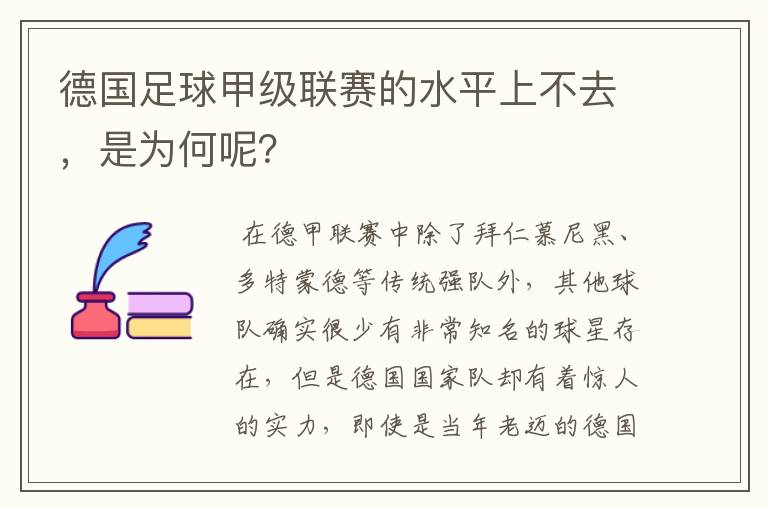 德国足球甲级联赛的水平上不去，是为何呢？

在德甲联赛中除了拜仁慕尼黑、多特蒙德等传统强队外，其他球队确实很少有非常知名的球星存在，但是德国国家队却有着惊人的实力，即使是当年老迈的德国